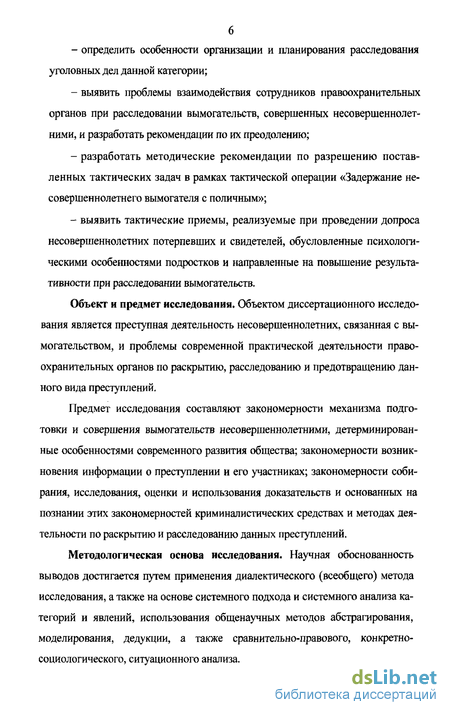 6

– определить особенности организации и планирования расследования уголовных дел данной категории;

– выявить проблемы взаимодействия сотрудников правоохранительных органов при расследовании вымогательств, совершенных несовершеннолетними, и разработать рекомендации по их преодолению;

– разработать методические рекомендации по разрешению поставленных тактических задач в рамках тактической операции «Задержание несовершеннолетнего вымогателя с поличным»;

– выявить тактические приемы, реализуемые при проведении допроса несовершеннолетних потерпевших и свидетелей, обусловленные психологическими особенностями подростков и направленные на повышение результативности при расследовании вымогательств.

Объект и предмет исследования. Объектом диссертационного исследования является преступная деятельность несовершеннолетних, связанная с вымогательством, и проблемы современной практической деятельности правоохранительных органов по раскрытию, расследованию и предотвращению данного вида преступлений.

Предмет исследования составляют закономерности механизма подготовки и совершения вымогательств несовершеннолетними, детерминированные особенностями современного развития общества; закономерности возникновения информации о преступлении и его участниках; закономерности собирания, исследования, оценки и использования доказательств и основанных на познании этих закономерностей криминалистических средствах и методах деятельности по раскрытию и расследованию данных преступлений.

Методологическая основа исследования. Научная обоснованность выводов достигается путем применения диалектического (всеобщего) метода исследования, а также на основе системного подхода и системного анализа категорий и явлений, использования общенаучных методов абстрагирования, моделирования, дедукции, а также сравнительно-правового, конкретно-социологического, ситуационного анализа.

dsLib.net
библиотека диссертаций